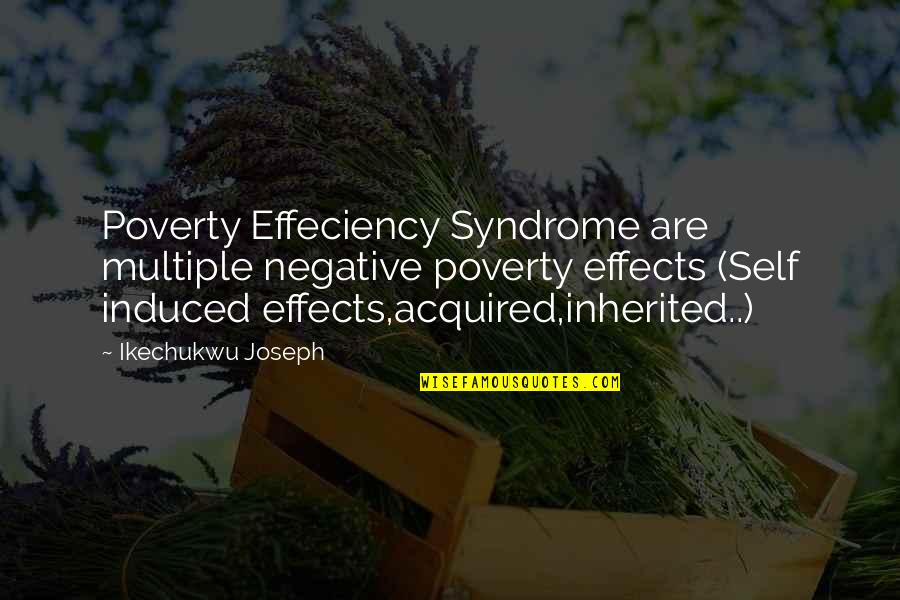 Poverty Effeciency Syndrome are multiple negative poverty effects (Self induced effects,acquired,inherited..)

~ Ikechukwu Joseph

WISEFAMOUSQUOTES.COM